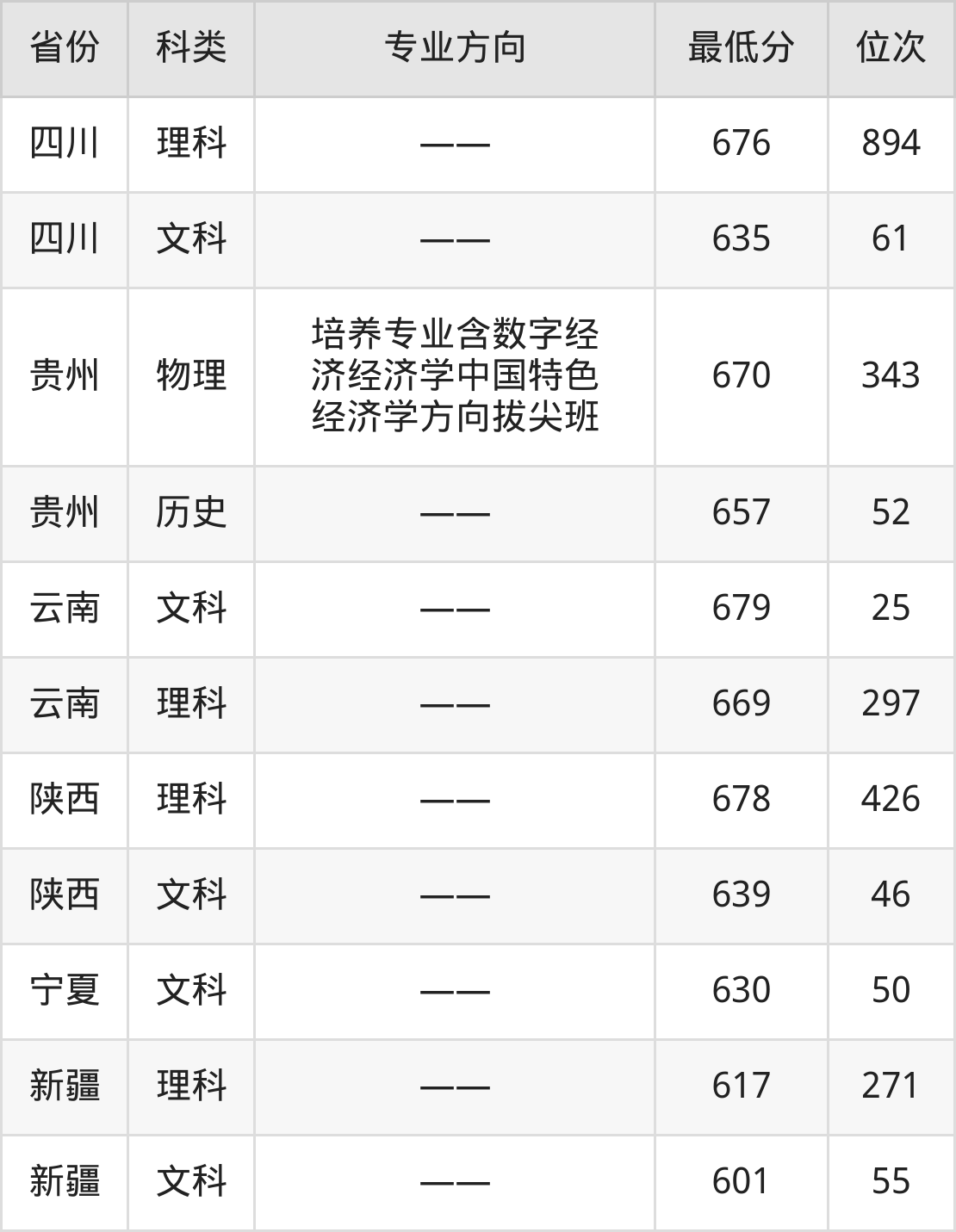 | 省份 | 科类 | 专业方向 | 最低分 | 位次 |
|---|---|---|---|---|
| 四川 | 理科 | —— | 676 | 894 |
| 四川 | 文科 | —— | 635 | 61 |
| 贵州 | 物理 | 培养专业含数字经济经济学中国特色经济学方向拔尖班 | 670 | 343 |
| 贵州 | 历史 | —— | 657 | 52 |
| 云南 | 文科 | —— | 679 | 25 |
| 云南 | 理科 | —— | 669 | 297 |
| 陕西 | 理科 | —— | 678 | 426 |
| 陕西 | 文科 | —— | 639 | 46 |
| 宁夏 | 文科 | —— | 630 | 50 |
| 新疆 | 理科 | —— | 617 | 271 |
| 新疆 | 文科 | —— | 601 | 55 |